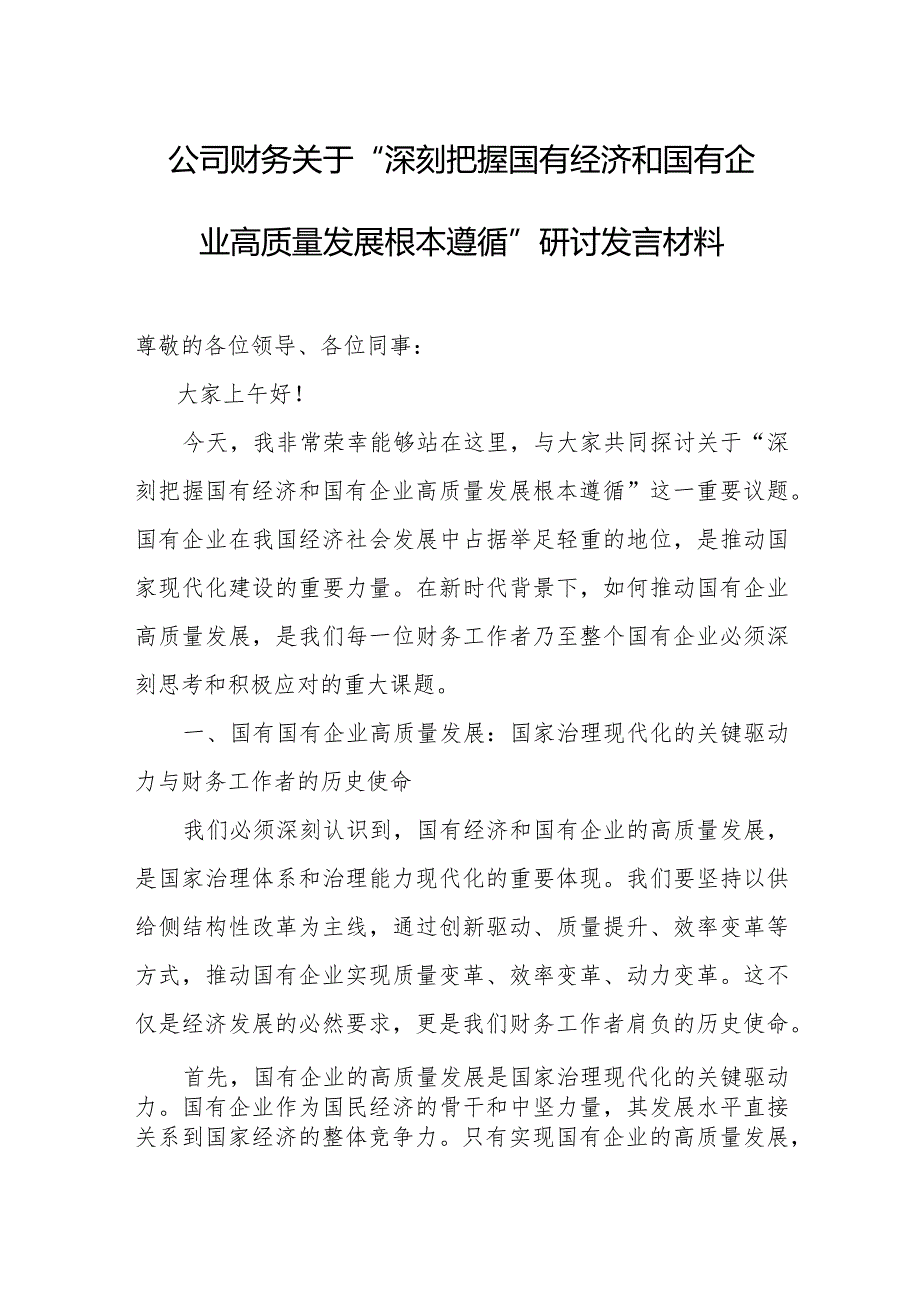 公司财务关于“深刻把握国有经济和国有企业高质量发展根本遵循”研讨发言材料

尊敬的各位领导、各位同事：

大家上午好！

今天，我非常荣幸能够站在这里，与大家共同探讨关于“深刻把握国有经济和国有企业高质量发展根本遵循”这一重要议题。国有企业在我国经济社会发展中占据举足轻重的地位，是推动国家现代化建设的重要力量。在新时代背景下，如何推动国有企业高质量发展，是我们每一位财务工作者乃至整个国有企业必须深刻思考和积极应对的重大课题。

一、国有国有企业高质量发展：国家治理现代化的关键驱动力与财务工作者的历史使命

我们必须深刻认识到，国有经济和国有企业的高质量发展，是国家治理体系和治理能力现代化的重要体现。我们要坚持以供给侧结构性改革为主线，通过创新驱动、质量提升、效率变革等方式，推动国有企业实现质量变革、效率变革、动力变革。这不仅是经济发展的必然要求，更是我们财务工作者肩负的历史使命。

首先，国有企业的高质量发展是国家治理现代化的关键驱动力。国有企业作为国民经济的骨干和中坚力量，其发展水平直接关系到国家经济的整体竞争力。只有实现国有企业的高质量发展，